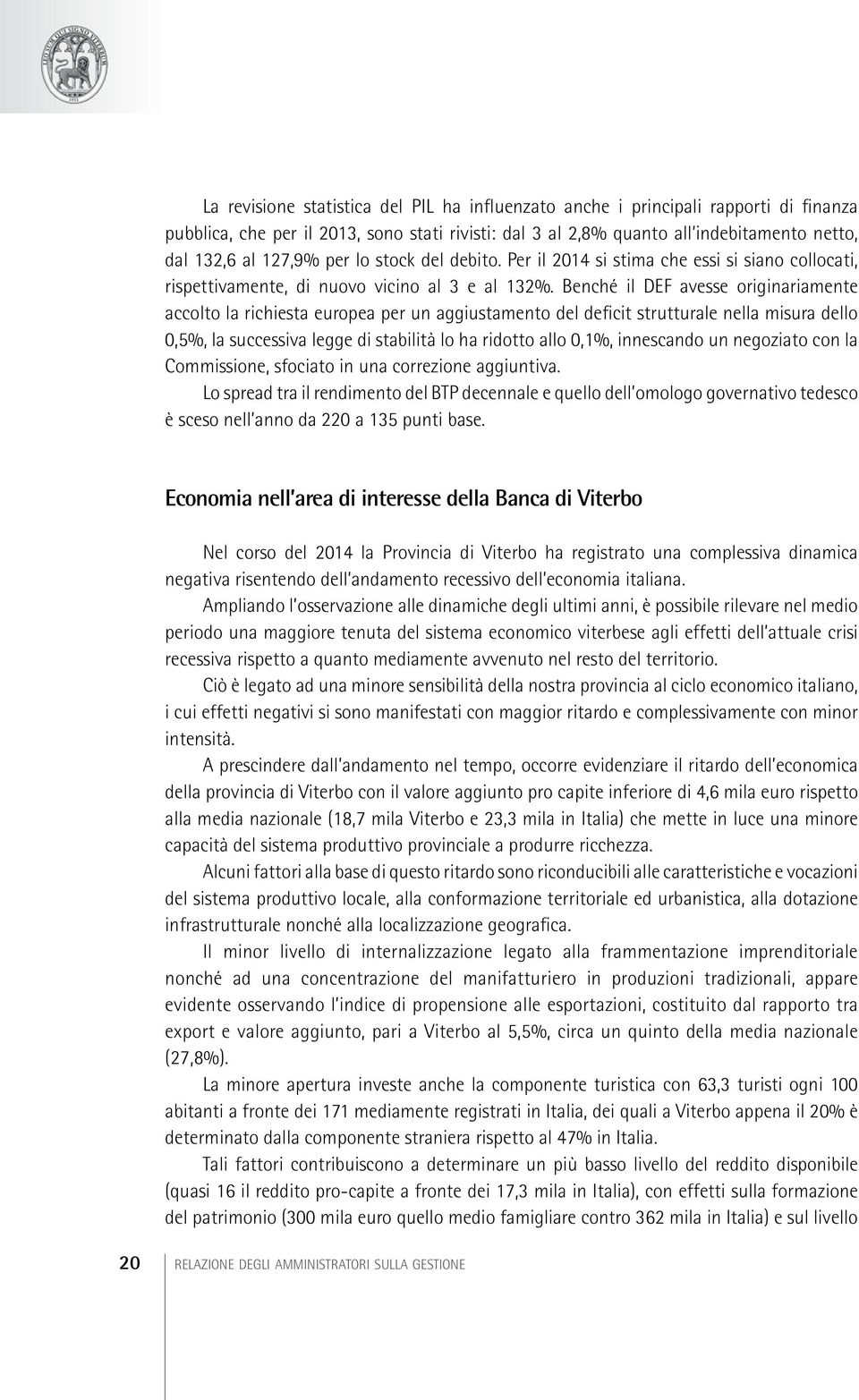 La revisione statistica del PIL ha influenzato anche i principali rapporti di finanza pubblica, che per il 2013, sono stati rivisti: dal 3 al 2,8% quanto all'indebitamento netto, dal 132,6 al 127,9% per lo stock del debito. Per il 2014 si stima che essi si siano collocati, rispettivamente, di nuovo vicino al 3 e al 132%. Benché il DEF avesse originariamente accolto la richiesta europea per un aggiustamento del deficit strutturale nella misura dello 0,5%, la successiva legge di stabilità lo ha ridotto allo 0,1%, innescando un negoziato con la Commissione, sfociato in una correzione aggiuntiva.

Lo spread tra il rendimento del BTP decennale e quello dell'omologo governativo tedesco è sceso nell'anno da 220 a 135 punti base.

Economia nell'area di interesse della Banca di Viterbo

Nel corso del 2014 la Provincia di Viterbo ha registrato una complessiva dinamica negativa risentendo dell'andamento recessivo dell'economia italiana.

Ampliando l'osservazione alle dinamiche degli ultimi anni, è possibile rilevare nel medio periodo una maggiore tenuta del sistema economico viterbese agli effetti dell'attuale crisi recessiva rispetto a quanto mediamente avvenuto nel resto del territorio.

Ciò è legato ad una minore sensibilità della nostra provincia al ciclo economico italiano, i cui effetti negativi si sono manifestati con maggior ritardo e complessivamente con minor intensità.

A prescindere dall'andamento nel tempo, occorre evidenziare il ritardo dell'economica della provincia di Viterbo con il valore aggiunto pro capite inferiore di 4,6 mila euro rispetto alla media nazionale (18,7 mila Viterbo e 23,3 mila in Italia) che mette in luce una minore capacità del sistema produttivo provinciale a produrre ricchezza.

Alcuni fattori alla base di questo ritardo sono riconducibili alle caratteristiche e vocazioni del sistema produttivo locale, alla conformazione territoriale ed urbanistica, alla dotazione infrastrutturale nonché alla localizzazione geografica.

Il minor livello di internalizzazione legato alla frammentazione imprenditoriale nonché ad una concentrazione del manifatturiero in produzioni tradizionali, appare evidente osservando l'indice di propensione alle esportazioni, costituito dal rapporto tra export e valore aggiunto, pari a Viterbo al 5,5%, circa un quinto della media nazionale (27,8%).

La minore apertura investe anche la componente turistica con 63,3 turisti ogni 100 abitanti a fronte dei 171 mediamente registrati in Italia, dei quali a Viterbo appena il 20% è determinato dalla componente straniera rispetto al 47% in Italia.

Tali fattori contribuiscono a determinare un più basso livello del reddito disponibile (quasi 16 il reddito pro-capite a fronte dei 17,3 mila in Italia), con effetti sulla formazione del patrimonio (300 mila euro quello medio famigliare contro 362 mila in Italia) e sul livello

20 RELAZIONE DEGLI AMMINISTRATORI SULLA GESTIONE